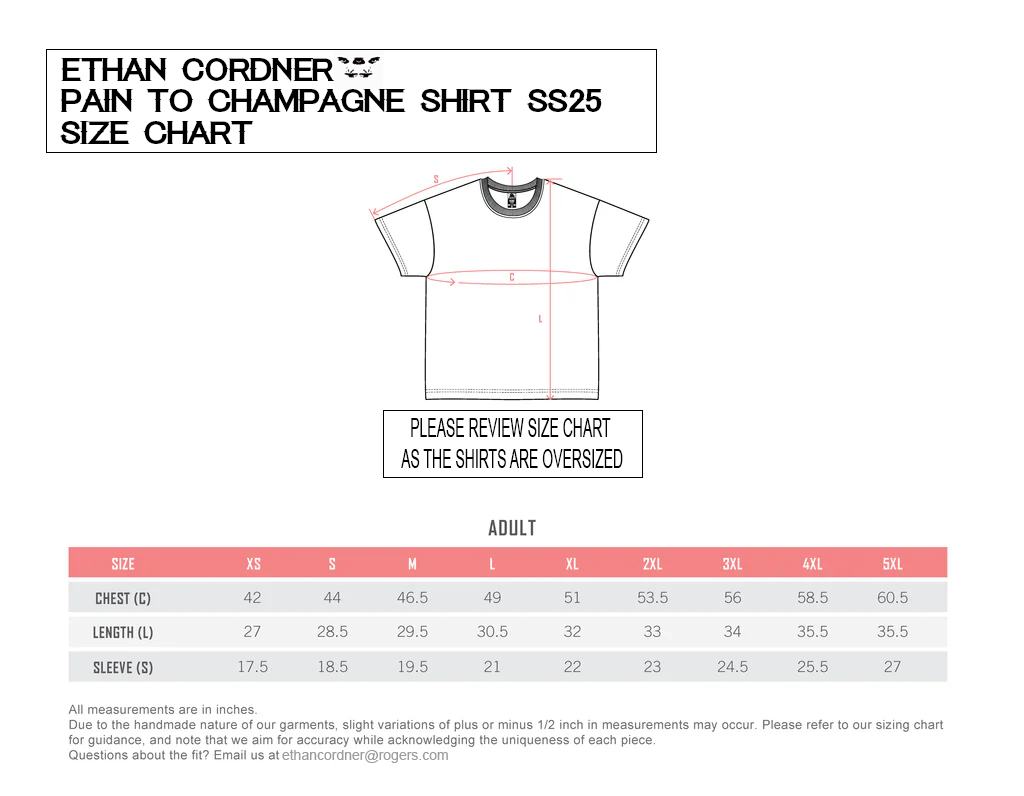 ETHAN CORDNER
PAIN TO CHAMPAGNE SHIRT SS25
SIZE CHART

S

C

L

PLEASE REVIEW SIZE CHART
AS THE SHIRTS ARE OVERSIZED

ADULT

| SIZE | XS | S | M | L | XL | 2XL | 3XL | 4XL | 5XL |
|---|---|---|---|---|---|---|---|---|---|
| CHEST (C) | 42 | 44 | 46.5 | 49 | 51 | 53.5 | 56 | 58.5 | 60.5 |
| LENGTH (L) | 27 | 28.5 | 29.5 | 30.5 | 32 | 33 | 34 | 35.5 | 35.5 |
| SLEEVE (S) | 17.5 | 18.5 | 19.5 | 21 | 22 | 23 | 24.5 | 25.5 | 27 |

All measurements are in inches.
Due to the handmade nature of our garments, slight variations of plus or minus 1/2 inch in measurements may occur. Please refer to our sizing chart for guidance, and note that we aim for accuracy while acknowledging the uniqueness of each piece.
Questions about the fit? Email us at ethancordner@rogers.com